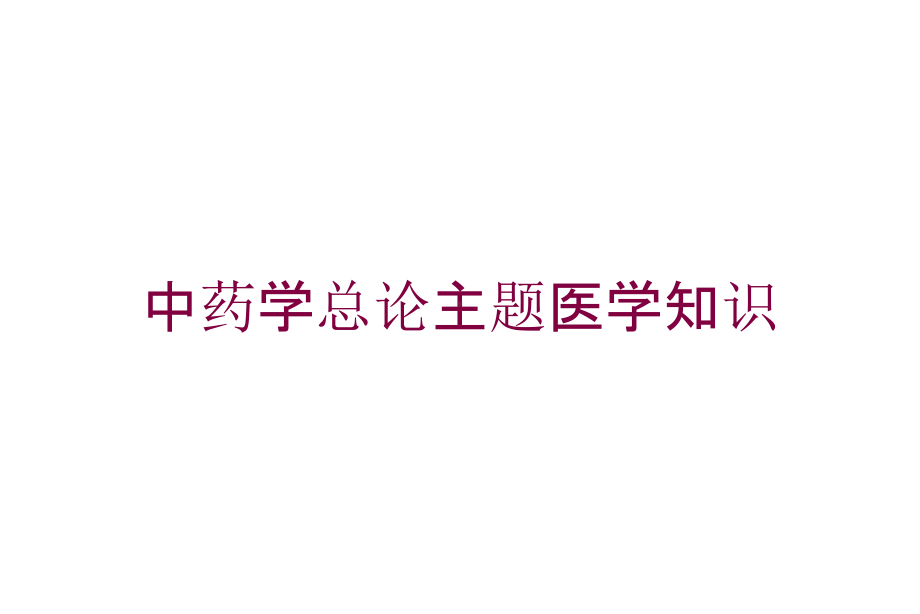 中药学总论主题医学知识